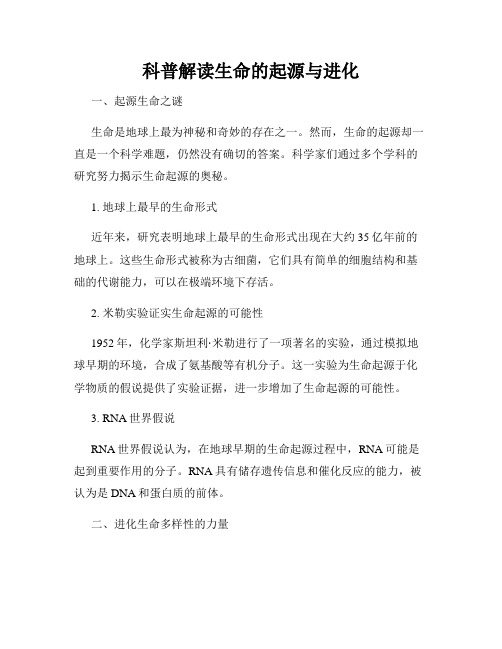 科普解读生命的起源与进化

一、起源生命之谜

生命是地球上最为神秘和奇妙的存在之一。然而，生命的起源却一直是一个科学难题，仍然没有确切的答案。科学家们通过多个学科的研究努力揭示生命起源的奥秘。

1. 地球上最早的生命形式

近年来，研究表明地球上最早的生命形式出现在大约35亿年前的地球上。这些生命形式被称为古细菌，它们具有简单的细胞结构和基础的代谢能力，可以在极端环境下存活。

2. 米勒实验证实生命起源的可能性

1952年，化学家斯坦利·米勒进行了一项著名的实验，通过模拟地球早期的环境，合成了氨基酸等有机分子。这一实验为生命起源于化学物质的假说提供了实验证据，进一步增加了生命起源的可能性。

3. RNA世界假说

RNA世界假说认为，在地球早期的生命起源过程中，RNA可能是起到重要作用的分子。RNA具有储存遗传信息和催化反应的能力，被认为是DNA和蛋白质的前体。

二、进化生命多样性的力量